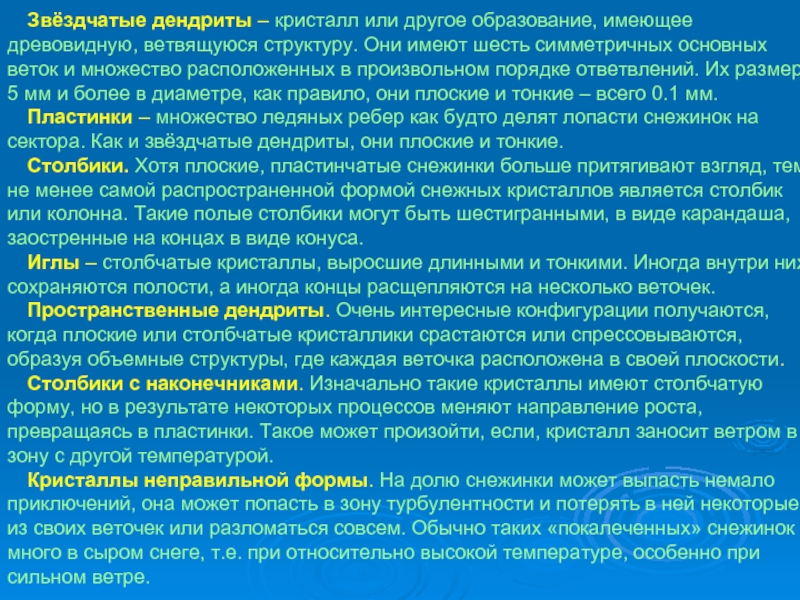 Звёздчатые дендриты – кристалл или другое образование, имеющее древовидную, ветвящуюся структуру. Они имеют шесть симметричных основных веток и множество расположенных в произвольном порядке ответвлений. Их размер 5 мм и более в диаметре, как правило, они плоские и тонкие – всего 0.1 мм.

Пластинки – множество ледяных ребер как будто делят лопасти снежинок на сектора. Как и звёздчатые дендриты, они плоские и тонкие.

Столбики. Хотя плоские, пластинчатые снежинки больше притягивают взгляд, тем не менее самой распространенной формой снежных кристаллов является столбик или колонна. Такие полые столбики могут быть шестигранными, в виде карандаша, заостренные на концах в виде конуса.

Иглы – столбчатые кристаллы, выросшие длинными и тонкими. Иногда внутри них сохраняются полости, а иногда концы расщепляются на несколько веточек.

Пространственные дендриты. Очень интересные конфигурации получаются, когда плоские или столбчатые кристаллики срастаются или спрессовываются, образуя объемные структуры, где каждая веточка расположена в своей плоскости.

Столбики с наконечниками. Изначально такие кристаллы имеют столбчатую форму, но в результате некоторых процессов меняют направление роста, превращаясь в пластинки. Такое может произойти, если, кристалл заносит ветром в зону с другой температурой.

Кристаллы неправильной формы. На долю снежинки может выпасть немало приключений, она может попасть в зону турбулентности и потерять в ней некоторые из своих веточек или разломаться совсем. Обычно таких «покалеченных» снежинок много в сыром снеге, т.е. при относительно высокой температуре, особенно при сильном ветре.